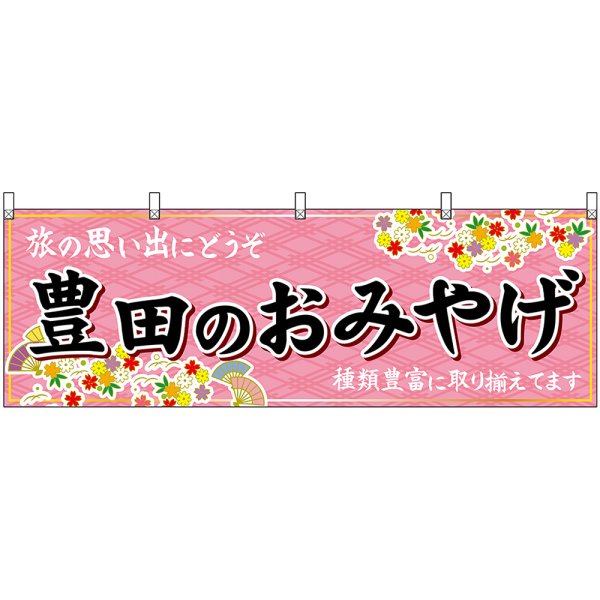 旅の思い出にどうぞ

豊田のおみやげ

種類豊富に取り揃えてます